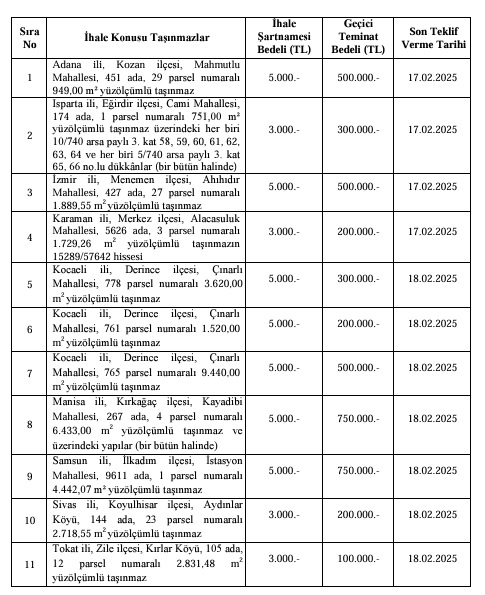 | Sıra No | İhale Konusu Taşınmazlar | İhale Şartnamesi Bedeli (TL) | Geçici Teminat Bedeli (TL) | Son Teklif Verme Tarihi |
|---|---|---|---|---|
| 1 | Adana ili, Kozan ilçesi, Mahmutlu Mahallesi, 451 ada, 29 parsel numaralı 949,00 m² yüzölçümlü taşınmaz | 5.000.- | 500.000.- | 17.02.2025 |
| 2 | Isparta ili, Eğirdir ilçesi, Cami Mahallesi, 174 ada, 1 parsel numaralı 751,00 m² yüzölçümlü taşınmaz üzerindeki her biri 10/740 arsa paylı 3. kat 58, 59, 60, 61, 62, 63, 64 ve her biri 5/740 arsa paylı 3. kat 65, 66 no.lu dükkânlar (bir bütün halinde) | 3.000.- | 300.000.- | 17.02.2025 |
| 3 | İzmir ili, Menemen ilçesi, Ahıhıdır Mahallesi, 427 ada, 27 parsel numaralı 1.889,55 m² yüzölçümlü taşınmaz | 5.000.- | 500.000.- | 17.02.2025 |
| 4 | Karaman ili, Merkez ilçesi, Alacasuluk Mahallesi, 5626 ada, 3 parsel numaralı 1.729,26 m² yüzölçümlü taşınmazın 15289/57642 hissesi | 3.000.- | 200.000.- | 17.02.2025 |
| 5 | Kocaeli ili, Derince ilçesi, Çınarlı Mahallesi, 778 parsel numaralı 3.620,00 m² yüzölçümlü taşınmaz | 5.000.- | 300.000.- | 18.02.2025 |
| 6 | Kocaeli ili, Derince ilçesi, Çınarlı Mahallesi, 761 parsel numaralı 1.520,00 m² yüzölçümlü taşınmaz | 5.000.- | 200.000.- | 18.02.2025 |
| 7 | Kocaeli ili, Derince ilçesi, Çınarlı Mahallesi, 765 parsel numaralı 9.440,00 m² yüzölçümlü taşınmaz | 5.000.- | 500.000.- | 18.02.2025 |
| 8 | Manisa ili, Kırkağaç ilçesi, Kayadibi Mahallesi, 267 ada, 4 parsel numaralı 6.433,00 m² yüzölçümlü taşınmaz ve üzerindeki yapılar (bir bütün halinde) | 5.000.- | 750.000.- | 18.02.2025 |
| 9 | Samsun ili, İlkadım ilçesi, İstasyon Mahallesi, 9611 ada, 1 parsel numaralı 4.442,07 m² yüzölçümlü taşınmaz | 5.000.- | 750.000.- | 18.02.2025 |
| 10 | Sivas ili, Koyulhisar ilçesi, Aydınlar Köyü, 144 ada, 23 parsel numaralı 2.718,55 m² yüzölçümlü taşınmaz | 3.000.- | 200.000.- | 18.02.2025 |
| 11 | Tokat ili, Zile ilçesi, Kırlar Köyü, 105 ada, 12 parsel numaralı 2.831,48 m² yüzölçümlü taşınmaz | 3.000.- | 100.000.- | 18.02.2025 |